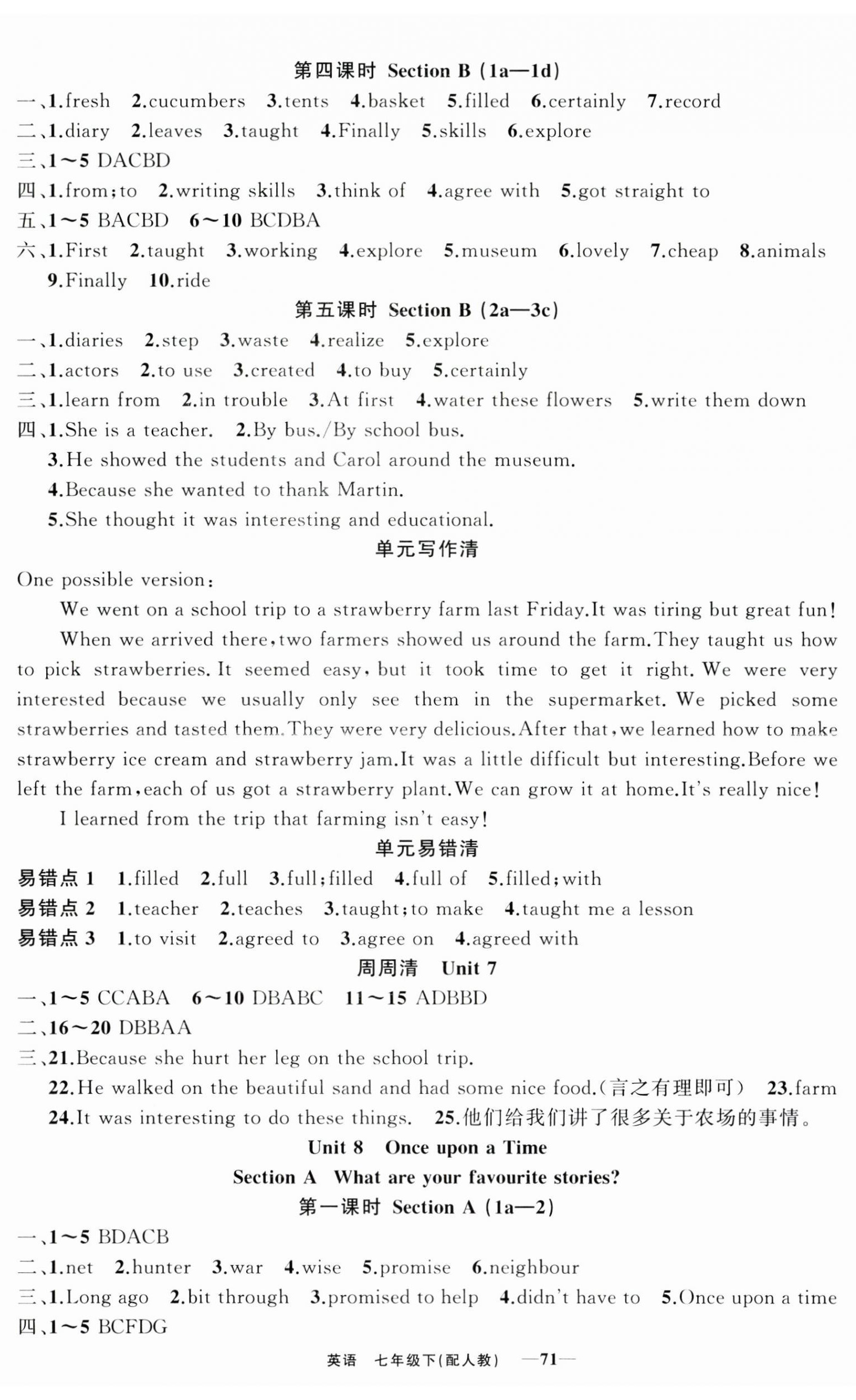 第四课时 Section B (1a—1d)

一、1.fresh 2.cucumbers 3.tents 4.basket 5.filled 6.certainly 7.record
二、1.diary 2.leaves 3.taught 4.Finally 5.skills 6.explore
三、1～5 DACBD
四、1.from;to 2.writing skills 3.think of 4.agree with 5.got straight to
五、1～5 BACBD 6～10 BCDBA
六、1.First 2.taught 3.working 4.explore 5.museum 6.lovely 7.cheap 8.animals 9.Finally 10.ride

第五课时 Section B (2a—3c)

一、1.diaries 2.step 3.waste 4.realize 5.explore
二、1.actors 2.to use 3.created 4.to buy 5.certainly
三、1.learn from 2.in trouble 3.At first 4.water these flowers 5.write them down
四、1.She is a teacher. 2.By bus./By school bus.
3.He showed the students and Carol around the museum.
4.Because she wanted to thank Martin.
5.She thought it was interesting and educational.

单元写作清

One possible version:

We went on a school trip to a strawberry farm last Friday.It was tiring but great fun!

When we arrived there,two farmers showed us around the farm.They taught us how to pick strawberries. It seemed easy, but it took time to get it right. We were very interested because we usually only see them in the supermarket. We picked some strawberries and tasted them.They were very delicious.After that,we learned how to make strawberry ice cream and strawberry jam.It was a little difficult but interesting.Before we left the farm,each of us got a strawberry plant.We can grow it at home.It's really nice!

I learned from the trip that farming isn't easy!

单元易错清

易错点 1 1.filled 2.full 3.full;filled 4.full of 5.filled;with
易错点 2 1.teacher 2.teaches 3.taught;to make 4.taught me a lesson
易错点 3 1.to visit 2.agreed to 3.agree on 4.agreed with

周周清 Unit 7

一、1～5 CCABA 6～10 DBABC 11～15 ADBBD
二、16～20 DBBAA
三、21.Because she hurt her leg on the school trip.
22.He walked on the beautiful sand and had some nice food.(言之有理即可) 23.farm
24.It was interesting to do these things. 25.他们给我们讲了很多关于农场的事情。

Unit 8 Once upon a Time

Section A What are your favourite stories?

第一课时 Section A (1a—2)

一、1～5 BDACB
二、1.net 2.hunter 3.war 4.wise 5.promise 6.neighbour
三、1.Long ago 2.bit through 3.promised to help 4.didn't have to 5.Once upon a time
四、1～5 BCFDG

英语 七年级下(配人教) —71—